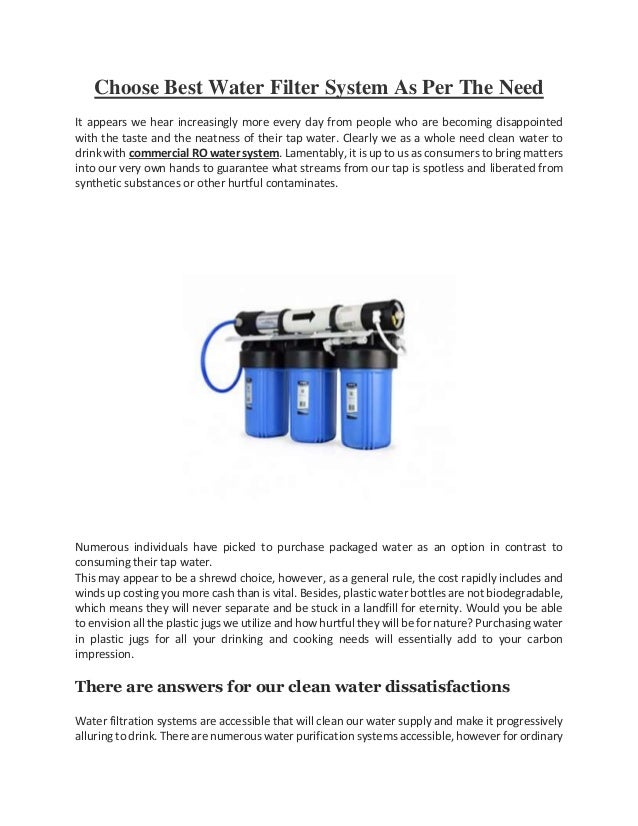 Choose Best Water Filter System As Per The Need

It appears we hear increasingly more every day from people who are becoming disappointed with the taste and the neatness of their tap water. Clearly we as a whole need clean water to drink with commercial RO water system. Lamentably, it is up to us as consumers to bring matters into our very own hands to guarantee what streams from our tap is spotless and liberated from synthetic substances or other hurtful contaminates.

Numerous individuals have picked to purchase packaged water as an option in contrast to consuming their tap water.
This may appear to be a shrewd choice, however, as a general rule, the cost rapidly includes and winds up costing you more cash than is vital. Besides, plastic water bottles are not biodegradable, which means they will never separate and be stuck in a landfill for eternity. Would you be able to envision all the plastic jugs we utilize and how hurtful they will be for nature? Purchasing water in plastic jugs for all your drinking and cooking needs will essentially add to your carbon impression.

There are answers for our clean water dissatisfactions

Water filtration systems are accessible that will clean our water supply and make it progressively alluring to drink. There are numerous water purification systems accessible, however for ordinary